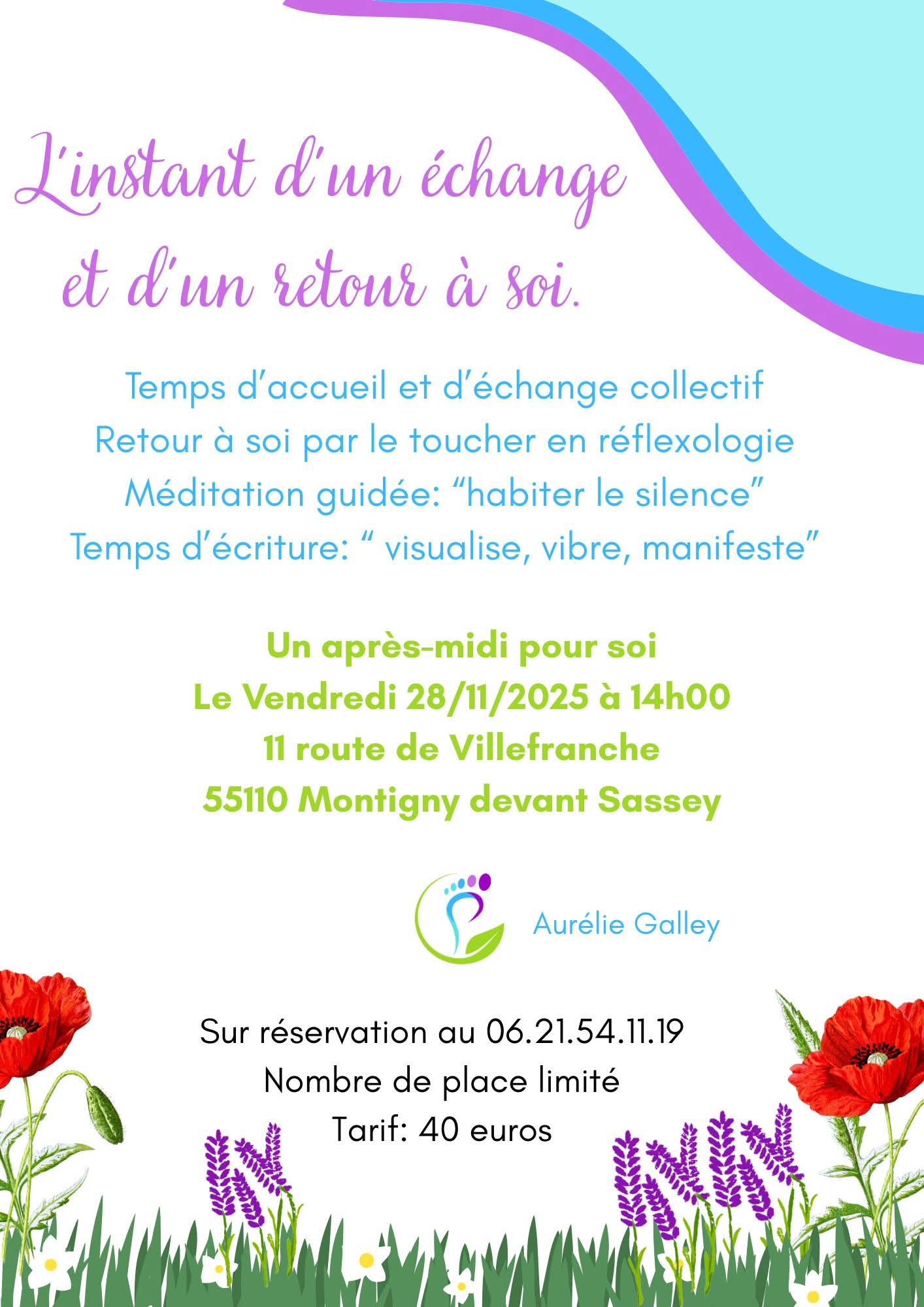 L'instant d'un échange et d'un retour à soi.

Temps d'accueil et d'échange collectif
Retour à soi par le toucher en réflexologie
Méditation guidée: “habiter le silence”
Temps d'écriture: “ visualise, vibre, manifeste”

Un après-midi pour soi
Le Vendredi 28/11/2025 à 14h00
11 route de Villefranche
55110 Montigny devant Sassey

Aurélie Galley

Sur réservation au 06.21.54.11.19
Nombre de place limité
Tarif: 40 euros